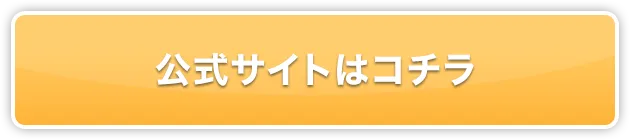 公式サイトはコチラ